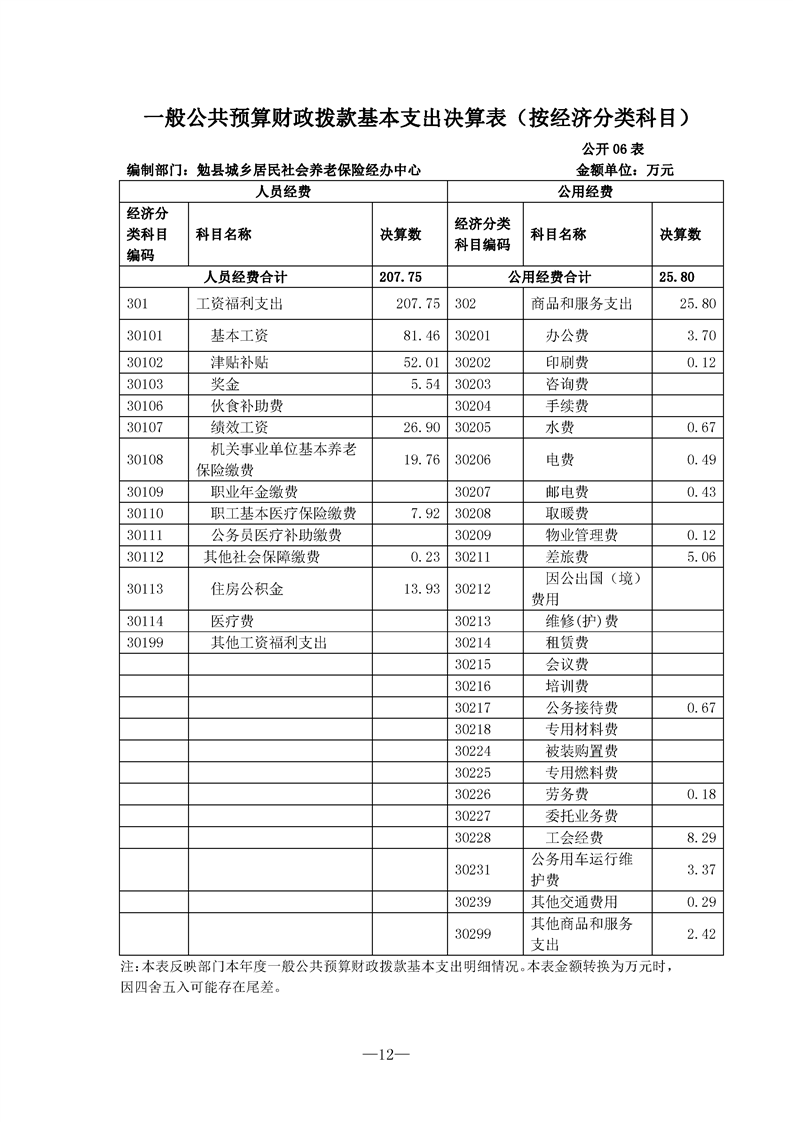 一般公共预算财政拨款基本支出决算表（按经济分类科目）

公开06表

编制部门：勉县城乡居民社会养老保险经办中心 金额单位：万元

| 人员经费 | | | 公用经费 | | |
|---|---|---|---|---|---|
| 经济分类科目编码 | 科目名称 | 决算数 | 经济分类科目编码 | 科目名称 | 决算数 |
| 人员经费合计 | | 207.75 | 公用经费合计 | | 25.80 |
| 301 | 工资福利支出 | 207.75 | 302 | 商品和服务支出 | 25.80 |
| 30101 | 基本工资 | 81.46 | 30201 | 办公费 | 3.70 |
| 30102 | 津贴补贴 | 52.01 | 30202 | 印刷费 | 0.12 |
| 30103 | 奖金 | 5.54 | 30203 | 咨询费 | |
| 30106 | 伙食补助费 | | 30204 | 手续费 | |
| 30107 | 绩效工资 | 26.90 | 30205 | 水费 | 0.67 |
| 30108 | 机关事业单位基本养老保险缴费 | 19.76 | 30206 | 电费 | 0.49 |
| 30109 | 职业年金缴费 | | 30207 | 邮电费 | 0.43 |
| 30110 | 职工基本医疗保险缴费 | 7.92 | 30208 | 取暖费 | |
| 30111 | 公务员医疗补助缴费 | | 30209 | 物业管理费 | 0.12 |
| 30112 | 其他社会保障缴费 | 0.23 | 30211 | 差旅费 | 5.06 |
| 30113 | 住房公积金 | 13.93 | 30212 | 因公出国（境）费用 | |
| 30114 | 医疗费 | | 30213 | 维修(护)费 | |
| 30199 | 其他工资福利支出 | | 30214 | 租赁费 | |
| | | | 30215 | 会议费 | |
| | | | 30216 | 培训费 | |
| | | | 30217 | 公务接待费 | 0.67 |
| | | | 30218 | 专用材料费 | |
| | | | 30224 | 被装购置费 | |
| | | | 30225 | 专用燃料费 | |
| | | | 30226 | 劳务费 | 0.18 |
| | | | 30227 | 委托业务费 | |
| | | | 30228 | 工会经费 | 8.29 |
| | | | 30231 | 公务用车运行维护费 | 3.37 |
| | | | 30239 | 其他交通费用 | 0.29 |
| | | | 30299 | 其他商品和服务支出 | 2.42 |

注:本表反映部门本年度一般公共预算财政拨款基本支出明细情况。本表金额转换为万元时，因四舍五入可能存在尾差。

—12—